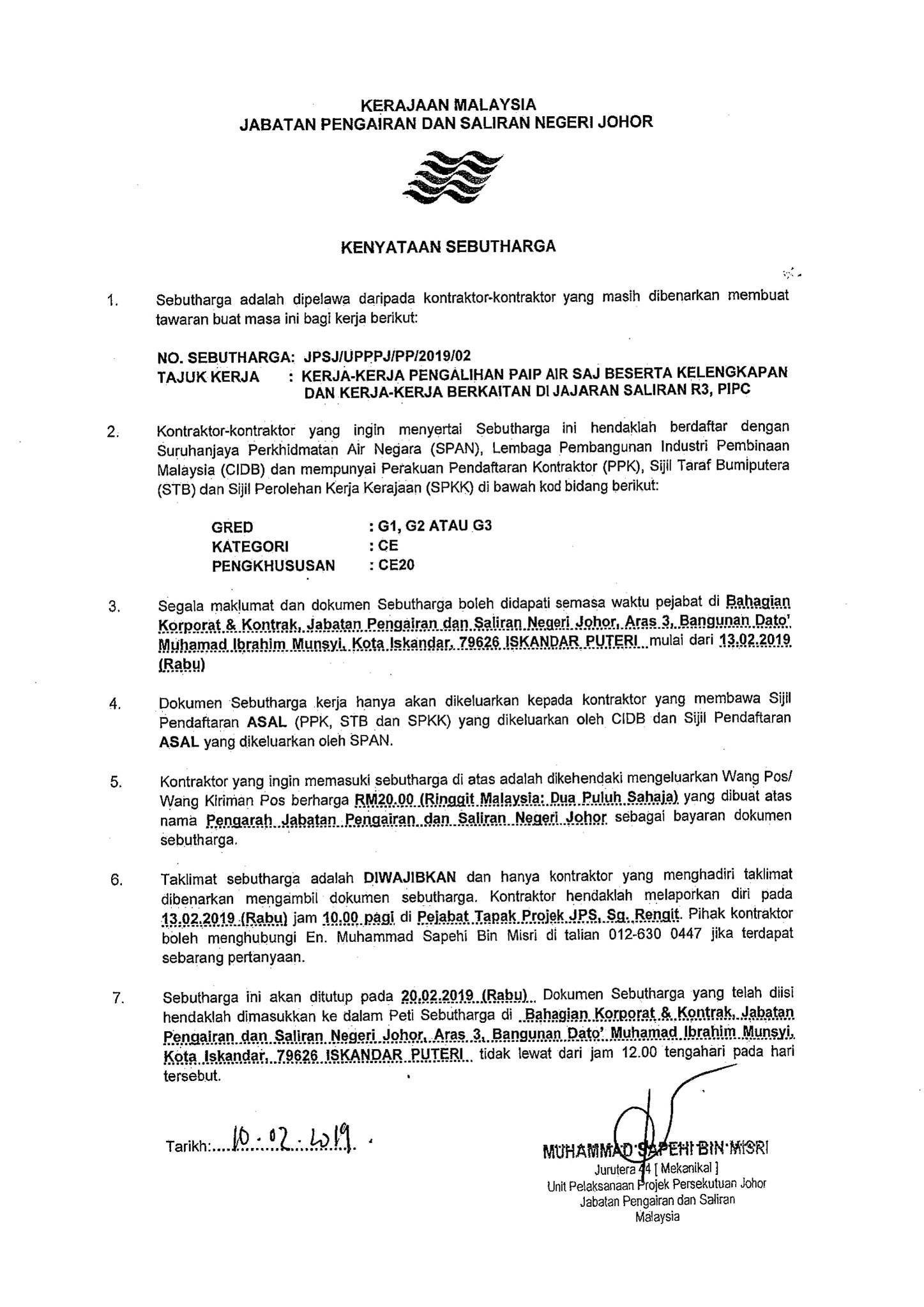 KERAJAAN MALAYSIA
JABATAN PENGAIRAN DAN SALIRAN NEGERI JOHOR

KENYATAAN SEBUTHARGA

1. Sebutharga adalah dipelawa daripada kontraktor-kontraktor yang masih dibenarkan membuat tawaran buat masa ini bagi kerja berikut:

NO. SEBUTHARGA: JPSJ/UPPPJ/PP/2019/02
TAJUK KERJA : KERJA-KERJA PENGALIHAN PAIP AIR SAJ BESERTA KELENGKAPAN DAN KERJA-KERJA BERKAITAN DI JAJARAN SALIRAN R3, PIPC

2. Kontraktor-kontraktor yang ingin menyertai Sebutharga ini hendaklah berdaftar dengan Suruhanjaya Perkhidmatan Air Negara (SPAN), Lembaga Pembangunan Industri Pembinaan Malaysia (CIDB) dan mempunyai Perakuan Pendaftaran Kontraktor (PPK), Sijil Taraf Bumiputera (STB) dan Sijil Perolehan Kerja Kerajaan (SPKK) di bawah kod bidang berikut:

GRED : G1, G2 ATAU G3
KATEGORI : CE
PENGKHUSUSAN : CE20

3. Segala maklumat dan dokumen Sebutharga boleh didapati semasa waktu pejabat di Bahagian Korporat & Kontrak, Jabatan Pengairan dan Saliran Negeri Johor, Aras 3, Bangunan Dato' Muhamad Ibrahim Munsyi, Kota Iskandar, 79626 ISKANDAR PUTERI mulai dari 13.02.2019 (Rabu)

4. Dokumen Sebutharga kerja hanya akan dikeluarkan kepada kontraktor yang membawa Sijil Pendaftaran ASAL (PPK, STB dan SPKK) yang dikeluarkan oleh CIDB dan Sijil Pendaftaran ASAL yang dikeluarkan oleh SPAN.

5. Kontraktor yang ingin memasuki sebutharga di atas adalah dikehendaki mengeluarkan Wang Pos/ Wang Kiriman Pos berharga RM20.00 (Ringgit Malaysia: Dua Puluh Sahaja) yang dibuat atas nama Pengarah Jabatan Pengairan dan Saliran Negeri Johor sebagai bayaran dokumen sebutharga.

6. Taklimat sebutharga adalah DIWAJIBKAN dan hanya kontraktor yang menghadiri taklimat dibenarkan mengambil dokumen sebutharga. Kontraktor hendaklah melaporkan diri pada 13.02.2019 (Rabu) jam 10.00 pagi di Pejabat Tapak Projek JPS, Sg. Rengit. Pihak kontraktor boleh menghubungi En. Muhammad Sapehi Bin Misri di talian 012-630 0447 jika terdapat sebarang pertanyaan.

7. Sebutharga ini akan ditutup pada 20.02.2019 (Rabu). Dokumen Sebutharga yang telah diisi hendaklah dimasukkan ke dalam Peti Sebutharga di Bahagian Korporat & Kontrak, Jabatan Pengairan dan Saliran Negeri Johor, Aras 3, Bangunan Dato' Muhamad Ibrahim Munsyi, Kota Iskandar, 79626 ISKANDAR PUTERI tidak lewat dari jam 12.00 tengahari pada hari tersebut.

Tarikh: 10.02.2019.

MUHAMMAD SAPEHI BIN MISRI
Jurutera 44 [ Mekanikal ]
Unit Pelaksanaan Projek Persekutuan Johor
Jabatan Pengairan dan Saliran
Malaysia